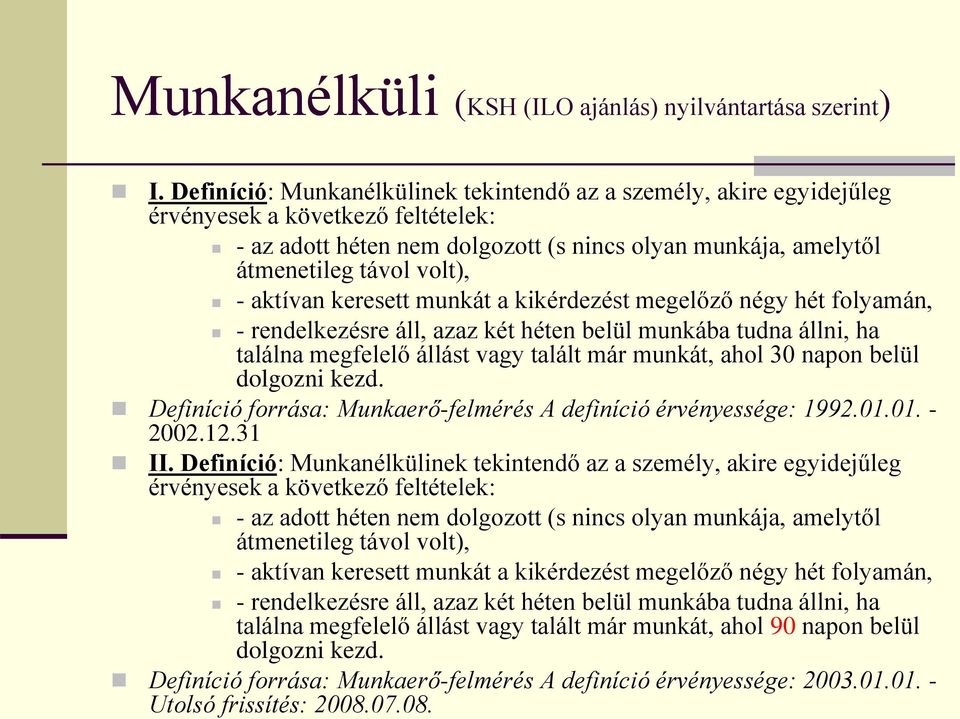 Munkanélküli (KSH (ILO ajánlás) nyilvántartása szerint)

I. Definíció: Munkanélkülinek tekintendő az a személy, akire egyidejűleg érvényesek a következő feltételek:

- az adott héten nem dolgozott (s nincs olyan munkája, amelytől átmenetileg távol volt),

- aktívan keresett munkát a kikérdezést megelőző négy hét folyamán,

- rendelkezésre áll, azaz két héten belül munkába tudna állni, ha találna megfelelő állást vagy talált már munkát, ahol 30 napon belül dolgozni kezd.

Definíció forrása: Munkaerő-felmérés A definíció érvényessége: 1992.01.01. - 2002.12.31

II. Definíció: Munkanélkülinek tekintendő az a személy, akire egyidejűleg érvényesek a következő feltételek:

- az adott héten nem dolgozott (s nincs olyan munkája, amelytől átmenetileg távol volt),

- aktívan keresett munkát a kikérdezést megelőző négy hét folyamán,

- rendelkezésre áll, azaz két héten belül munkába tudna állni, ha találna megfelelő állást vagy talált már munkát, ahol 90 napon belül dolgozni kezd.

Definíció forrása: Munkaerő-felmérés A definíció érvényessége: 2003.01.01. - Utolsó frissítés: 2008.07.08.